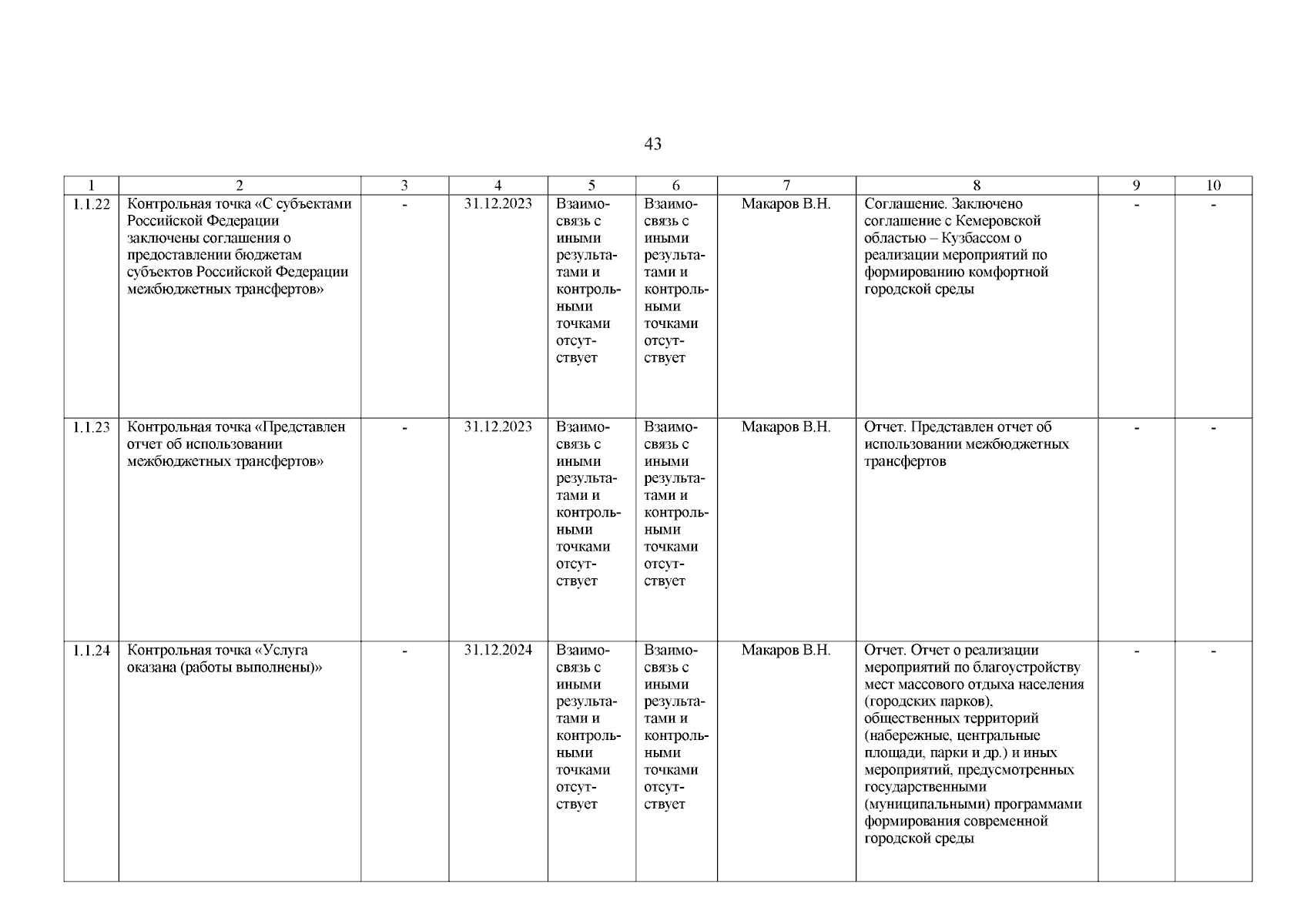 43

| 1 | 2 | 3 | 4 | 5 | 6 | 7 | 8 | 9 | 10 |
|---|---|---|---|---|---|---|---|---|---|
| 1.1.22 | Контрольная точка «С субъектами Российской Федерации заключены соглашения о предоставлении бюджетам субъектов Российской Федерации межбюджетных трансфертов» | - | 31.12.2023 | Взаимосвязь с иными результатами и контрольными точками отсутствует | Взаимосвязь с иными результатами и контрольными точками отсутствует | Макаров В.Н. | Соглашение. Заключено соглашение с Кемеровской областью – Кузбассом о реализации мероприятий по формированию комфортной городской среды | - | - |
| 1.1.23 | Контрольная точка «Представлен отчет об использовании межбюджетных трансфертов» | - | 31.12.2023 | Взаимосвязь с иными результатами и контрольными точками отсутствует | Взаимосвязь с иными результатами и контрольными точками отсутствует | Макаров В.Н. | Отчет. Представлен отчет об использовании межбюджетных трансфертов | - | - |
| 1.1.24 | Контрольная точка «Услуга оказана (работы выполнены)» | - | 31.12.2024 | Взаимосвязь с иными результатами и контрольными точками отсутствует | Взаимосвязь с иными результатами и контрольными точками отсутствует | Макаров В.Н. | Отчет. Отчет о реализации мероприятий по благоустройству мест массового отдыха населения (городских парков), общественных территорий (набережные, центральные площади, парки и др.) и иных мероприятий, предусмотренных государственными (муниципальными) программами формирования современной городской среды | - | - |